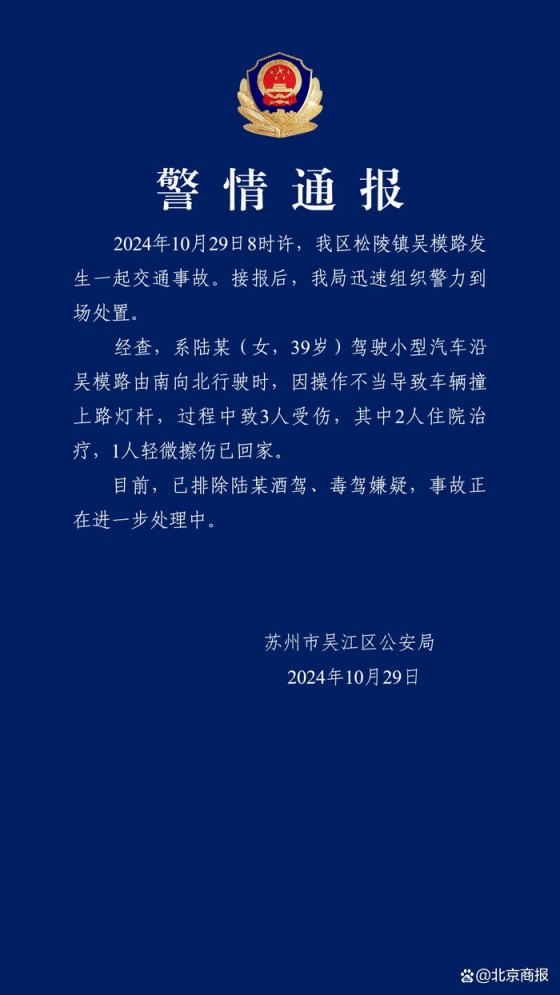 警情通报

2024年10月29日8时许，我区松陵镇吴模路发生一起交通事故。接报后，我局迅速组织警力到场处置。

经查，系陆某（女，39岁）驾驶小型汽车沿吴模路由南向北行驶时，因操作不当导致车辆撞上路灯杆，过程中致3人受伤，其中2人住院治疗，1人轻微擦伤已回家。

目前，已排除陆某酒驾、毒驾嫌疑，事故正在进一步处理中。

苏州市吴江区公安局
2024年10月29日

@北京商报